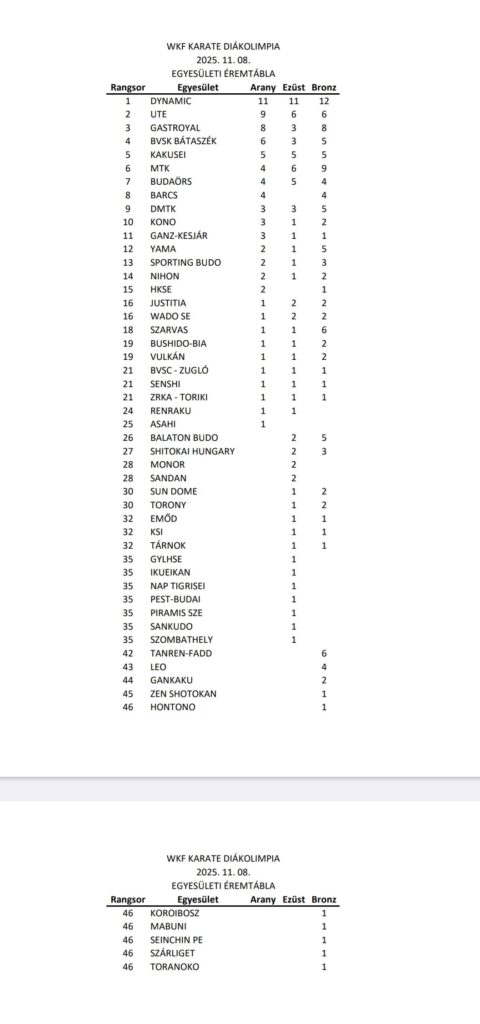 WKF KARATE DIÁKOLIMPIA
2025. 11. 08.
EGYESÜLETI ÉREMTÁBLA

| Rangsor | Egyesület | Arany | Ezüst | Bronz |
|---|---|---|---|---|
| 1 | DYNAMIC | 11 | 11 | 12 |
| 2 | UTE | 9 | 6 | 6 |
| 3 | GASTROYAL | 8 | 3 | 8 |
| 4 | BVSK BÁTASZÉK | 6 | 3 | 5 |
| 5 | KAKUSEI | 5 | 5 | 5 |
| 6 | MTK | 4 | 6 | 9 |
| 7 | BUDAÖRS | 4 | 5 | 4 |
| 8 | BARCS | 4 | | 4 |
| 9 | DMTK | 3 | 3 | 5 |
| 10 | KONO | 3 | 1 | 2 |
| 11 | GANZ-KESJÁR | 3 | 1 | 1 |
| 12 | YAMA | 2 | 1 | 5 |
| 13 | SPORTING BUDO | 2 | 1 | 3 |
| 14 | NIHON | 2 | 1 | 2 |
| 15 | HKSE | 2 | | 1 |
| 16 | JUSTITIA | 1 | 2 | 2 |
| 16 | WADO SE | 1 | 2 | 2 |
| 18 | SZARVAS | 1 | 1 | 6 |
| 19 | BUSHIDO-BIA | 1 | 1 | 2 |
| 19 | VULKÁN | 1 | 1 | 2 |
| 21 | BVSC - ZUGLÓ | 1 | 1 | 1 |
| 21 | SENSHI | 1 | 1 | 1 |
| 21 | ZRKA - TORIKI | 1 | 1 | 1 |
| 24 | RENRAKU | 1 | 1 | |
| 25 | ASAHI | 1 | | |
| 26 | BALATON BUDO | | 2 | 5 |
| 27 | SHITOKAI HUNGARY | | 2 | 3 |
| 28 | MONOR | | 2 | |
| 28 | SANDAN | | 2 | |
| 30 | SUN DOME | | 1 | 2 |
| 30 | TORONY | | 1 | 2 |
| 32 | EMŐD | | 1 | 1 |
| 32 | KSI | | 1 | 1 |
| 32 | TÁRNOK | | 1 | 1 |
| 35 | GYLHSE | | 1 | |
| 35 | IKUEIKAN | | 1 | |
| 35 | NAP TIGRISEI | | 1 | |
| 35 | PEST-BUDAI | | 1 | |
| 35 | PIRAMIS SZE | | 1 | |
| 35 | SANKUDO | | 1 | |
| 35 | SZOMBATHELY | | 1 | |
| 42 | TANREN-FADD | | | 6 |
| 43 | LEO | | | 4 |
| 44 | GANKAKU | | | 2 |
| 45 | ZEN SHOTOKAN | | | 1 |
| 46 | HONTONO | | | 1 |

WKF KARATE DIÁKOLIMPIA
2025. 11. 08.
EGYESÜLETI ÉREMTÁBLA

| Rangsor | Egyesület | Arany | Ezüst | Bronz |
|---|---|---|---|---|
| 46 | KOROIBOSZ | | | 1 |
| 46 | MABUNI | | | 1 |
| 46 | SEINCHIN PE | | | 1 |
| 46 | SZÁRLIGET | | | 1 |
| 46 | TORANOKO | | | 1 |